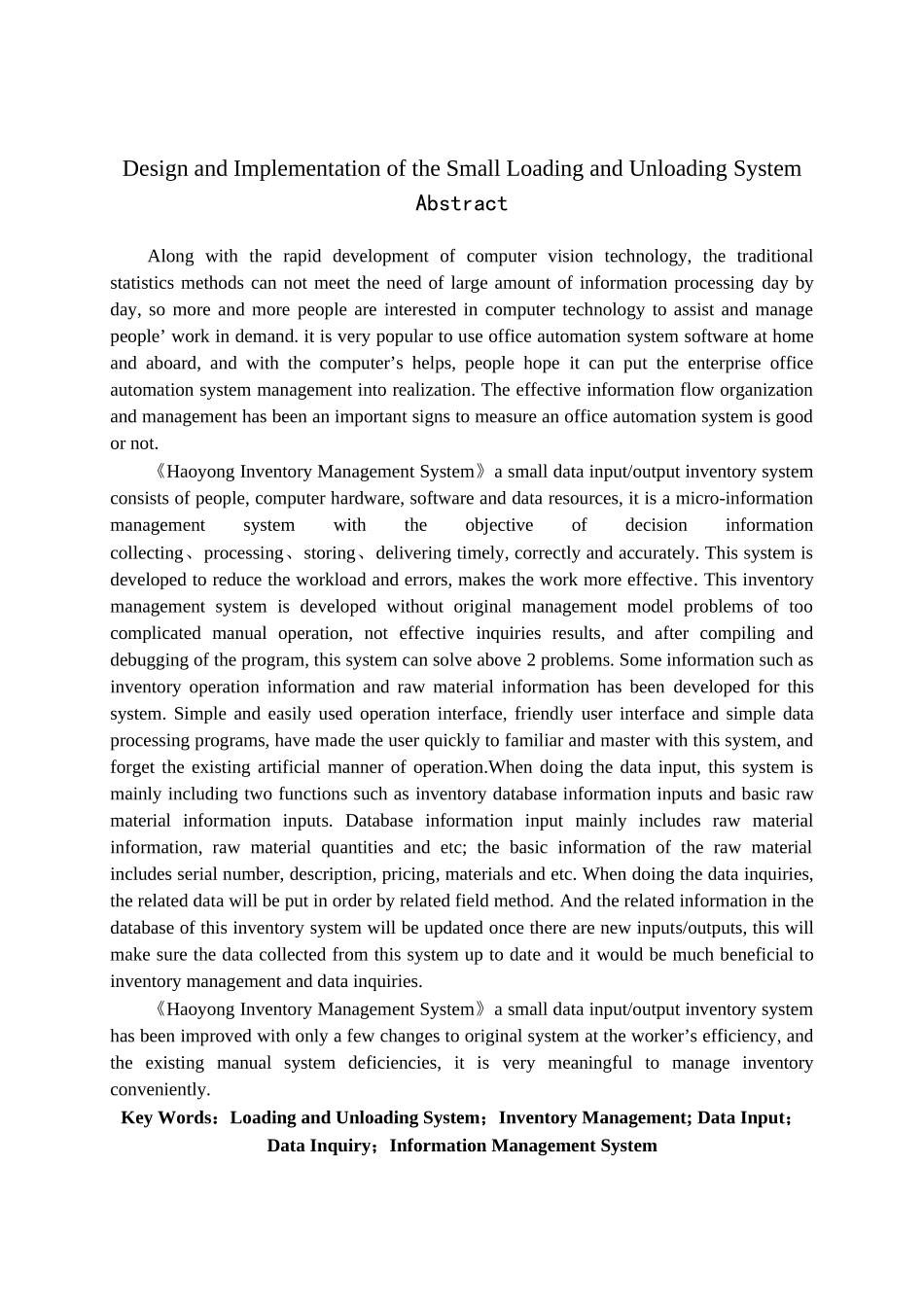 Design and Implementation of the Small Loading and Unloading System
Abstract

Along with the rapid development of computer vision technology, the traditional statistics methods can not meet the need of large amount of information processing day by day, so more and more people are interested in computer technology to assist and manage people' work in demand. it is very popular to use office automation system software at home and aboard, and with the computer's helps, people hope it can put the enterprise office automation system management into realization. The effective information flow organization and management has been an important signs to measure an office automation system is good or not.

《Haoyong Inventory Management System》a small data input/output inventory system consists of people, computer hardware, software and data resources, it is a micro-information management system with the objective of decision information collecting、processing、storing、delivering timely, correctly and accurately. This system is developed to reduce the workload and errors, makes the work more effective. This inventory management system is developed without original management model problems of too complicated manual operation, not effective inquiries results, and after compiling and debugging of the program, this system can solve above 2 problems. Some information such as inventory operation information and raw material information has been developed for this system. Simple and easily used operation interface, friendly user interface and simple data processing programs, have made the user quickly to familiar and master with this system, and forget the existing artificial manner of operation.When doing the data input, this system is mainly including two functions such as inventory database information inputs and basic raw material information inputs. Database information input mainly includes raw material information, raw material quantities and etc; the basic information of the raw material includes serial number, description, pricing, materials and etc. When doing the data inquiries, the related data will be put in order by related field method. And the related information in the database of this inventory system will be updated once there are new inputs/outputs, this will make sure the data collected from this system up to date and it would be much beneficial to inventory management and data inquiries.

《Haoyong Inventory Management System》a small data input/output inventory system has been improved with only a few changes to original system at the worker's efficiency, and the existing manual system deficiencies, it is very meaningful to manage inventory conveniently.

Key Words：Loading and Unloading System；Inventory Management; Data Input；Data Inquiry；Information Management System